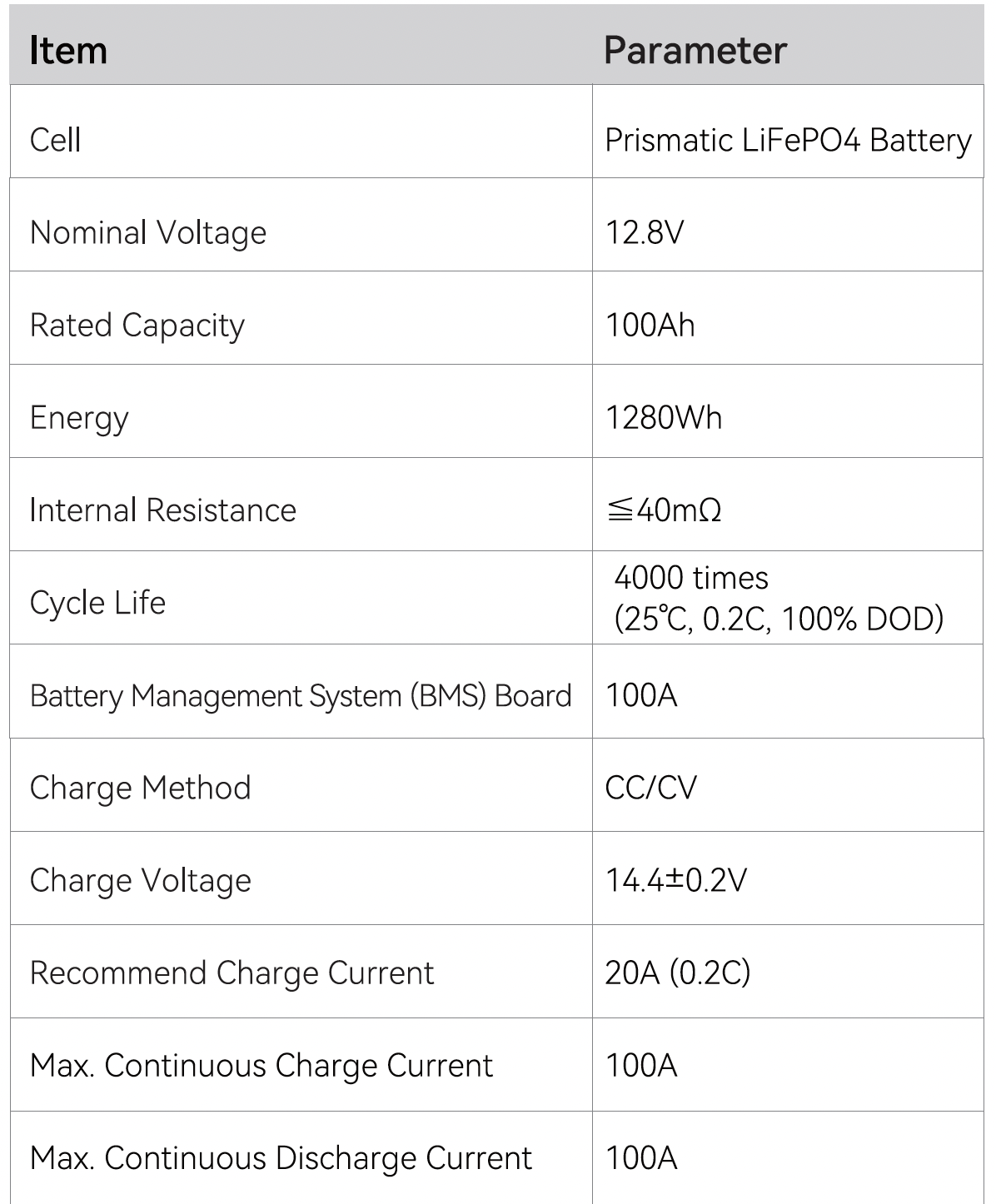 | Item | Parameter |
|---|---|
| Cell | Prismatic LiFePO4 Battery |
| Nominal Voltage | 12.8V |
| Rated Capacity | 100Ah |
| Energy | 1280Wh |
| Internal Resistance | ≦40mΩ |
| Cycle Life | 4000 times (25℃, 0.2C, 100% DOD) |
| Battery Management System (BMS) Board | 100A |
| Charge Method | CC/CV |
| Charge Voltage | 14.4±0.2V |
| Recommend Charge Current | 20A (0.2C) |
| Max. Continuous Charge Current | 100A |
| Max. Continuous Discharge Current | 100A |